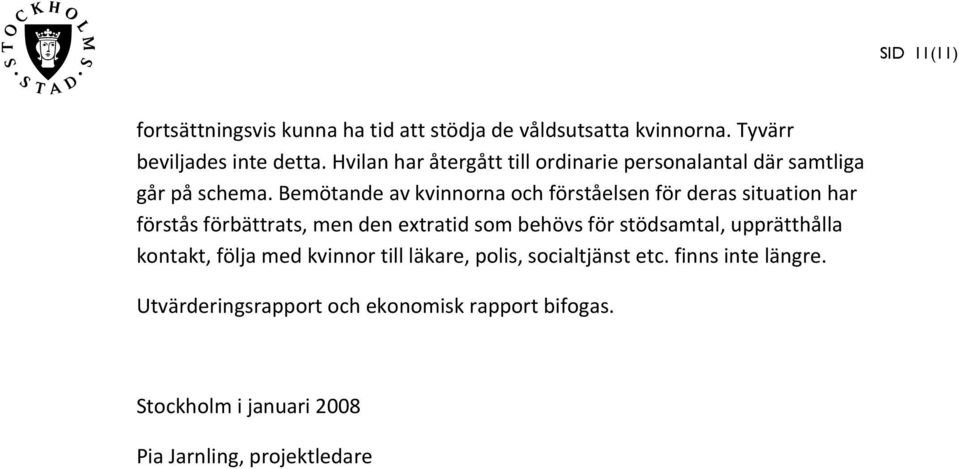 STOCKHOLMS STAD

SID 11(11)

fortsättningsvis kunna ha tid att stödja de våldsutsatta kvinnorna. Tyvärr beviljades inte detta. Hvilan har återgått till ordinarie personalantal där samtliga går på schema. Bemötande av kvinnorna och förståelsen för deras situation har förstås förbättrats, men den extratid som behövs för stödsamtal, upprätthålla kontakt, följa med kvinnor till läkare, polis, socialtjänst etc. finns inte längre.

Utvärderingsrapport och ekonomisk rapport bifogas.

Stockholm i januari 2008

Pia Jarnling, projektledare